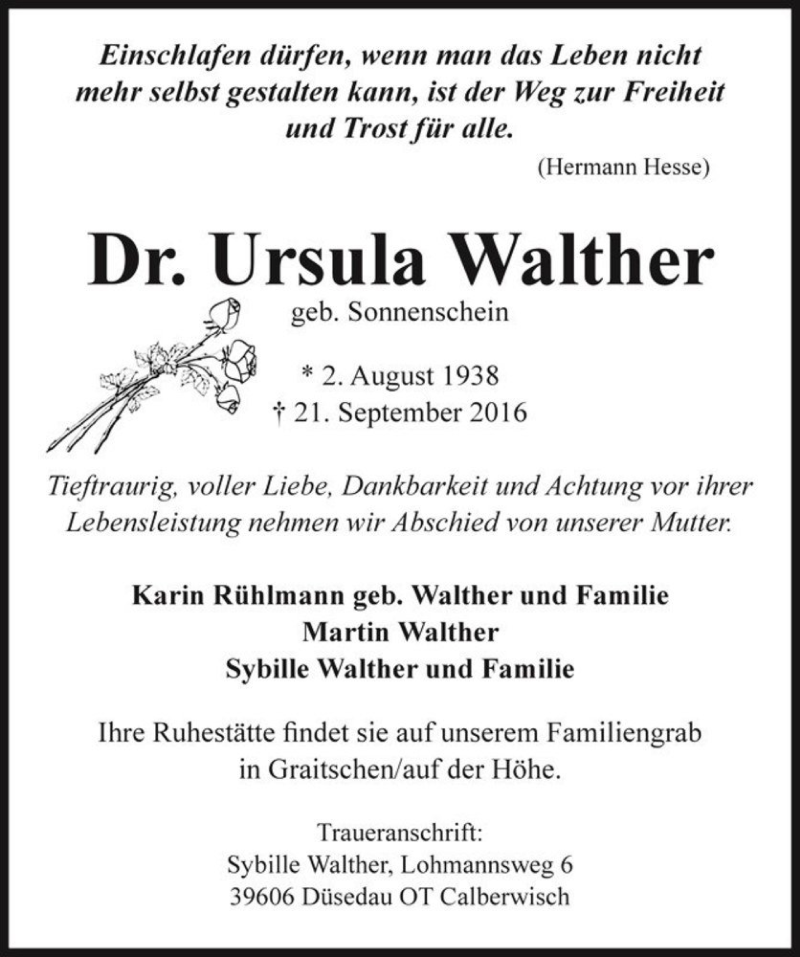 Einschlafen dürfen, wenn man das Leben nicht mehr selbst gestalten kann, ist der Weg zur Freiheit und Trost für alle.

(Hermann Hesse)

Dr. Ursula Walther

geb. Sonnenschein

* 2. August 1938
† 21. September 2016

Tieftraurig, voller Liebe, Dankbarkeit und Achtung vor ihrer Lebensleistung nehmen wir Abschied von unserer Mutter.

Karin Rühlmann geb. Walther und Familie
Martin Walther
Sybille Walther und Familie

Ihre Ruhestätte findet sie auf unserem Familiengrab in Graitschen/auf der Höhe.

Traueranschrift:
Sybille Walther, Lohmannsweg 6
39606 Düsedau OT Calberwisch